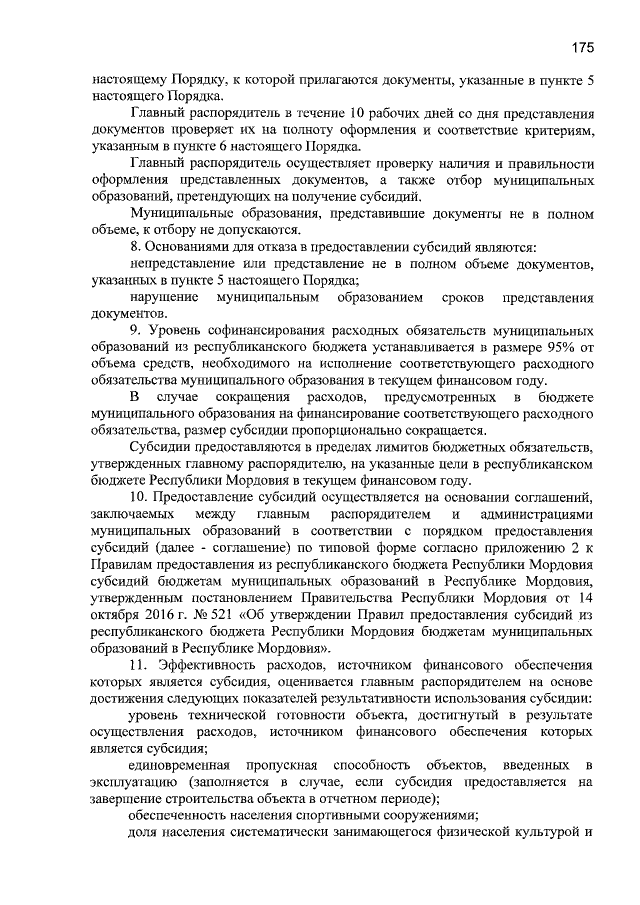 175

настоящему Порядку, к которой прилагаются документы, указанные в пункте 5 настоящего Порядка.

Главный распорядитель в течение 10 рабочих дней со дня представления документов проверяет их на полноту оформления и соответствие критериям, указанным в пункте 6 настоящего Порядка.

Главный распорядитель осуществляет проверку наличия и правильности оформления представленных документов, а также отбор муниципальных образований, претендующих на получение субсидий.

Муниципальные образования, представившие документы не в полном объеме, к отбору не допускаются.

8. Основаниями для отказа в предоставлении субсидий являются:

непредставление или представление не в полном объеме документов, указанных в пункте 5 настоящего Порядка;

нарушение муниципальным образованием сроков представления документов.

9. Уровень софинансирования расходных обязательств муниципальных образований из республиканского бюджета устанавливается в размере 95% от объема средств, необходимого на исполнение соответствующего расходного обязательства муниципального образования в текущем финансовом году.

В случае сокращения расходов, предусмотренных в бюджете муниципального образования на финансирование соответствующего расходного обязательства, размер субсидии пропорционально сокращается.

Субсидии предоставляются в пределах лимитов бюджетных обязательств, утвержденных главному распорядителю, на указанные цели в республиканском бюджете Республики Мордовия в текущем финансовом году.

10. Предоставление субсидий осуществляется на основании соглашений, заключаемых между главным распорядителем и администрациями муниципальных образований в соответствии с порядком предоставления субсидий (далее - соглашение) по типовой форме согласно приложению 2 к Правилам предоставления из республиканского бюджета Республики Мордовия субсидий бюджетам муниципальных образований в Республике Мордовия, утвержденным постановлением Правительства Республики Мордовия от 14 октября 2016 г. № 521 «Об утверждении Правил предоставления субсидий из республиканского бюджета Республики Мордовия бюджетам муниципальных образований в Республике Мордовия».

11. Эффективность расходов, источником финансового обеспечения которых является субсидия, оценивается главным распорядителем на основе достижения следующих показателей результативности использования субсидии:

уровень технической готовности объекта, достигнутый в результате осуществления расходов, источником финансового обеспечения которых является субсидия;

единовременная пропускная способность объектов, введенных в эксплуатацию (заполняется в случае, если субсидия предоставляется на завершение строительства объекта в отчетном периоде);

обеспеченность населения спортивными сооружениями;

доля населения систематически занимающегося физической культурой и